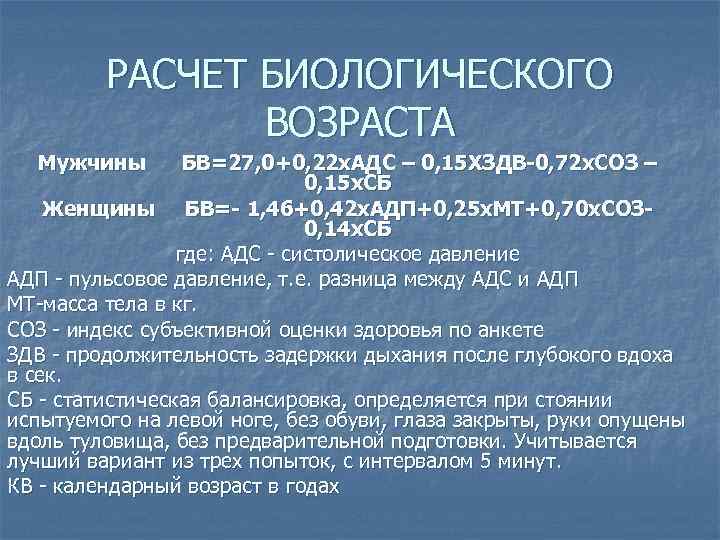 РАСЧЕТ БИОЛОГИЧЕСКОГО ВОЗРАСТА

Мужчины БВ=27,0+0,22хАДС – 0,15ХЗДВ-0,72хСОЗ – 0,15хСБ

Женщины БВ=- 1,46+0,42хАДП+0,25хМТ+0,70хСОЗ-0,14хСБ

где: АДС - систолическое давление

АДП - пульсовое давление, т.е. разница между АДС и АДП

МТ-масса тела в кг.

СОЗ - индекс субъективной оценки здоровья по анкете

ЗДВ - продолжительность задержки дыхания после глубокого вдоха в сек.

СБ - статистическая балансировка, определяется при стоянии испытуемого на левой ноге, без обуви, глаза закрыты, руки опущены вдоль туловища, без предварительной подготовки. Учитывается лучший вариант из трех попыток, с интервалом 5 минут.

КВ - календарный возраст в годах